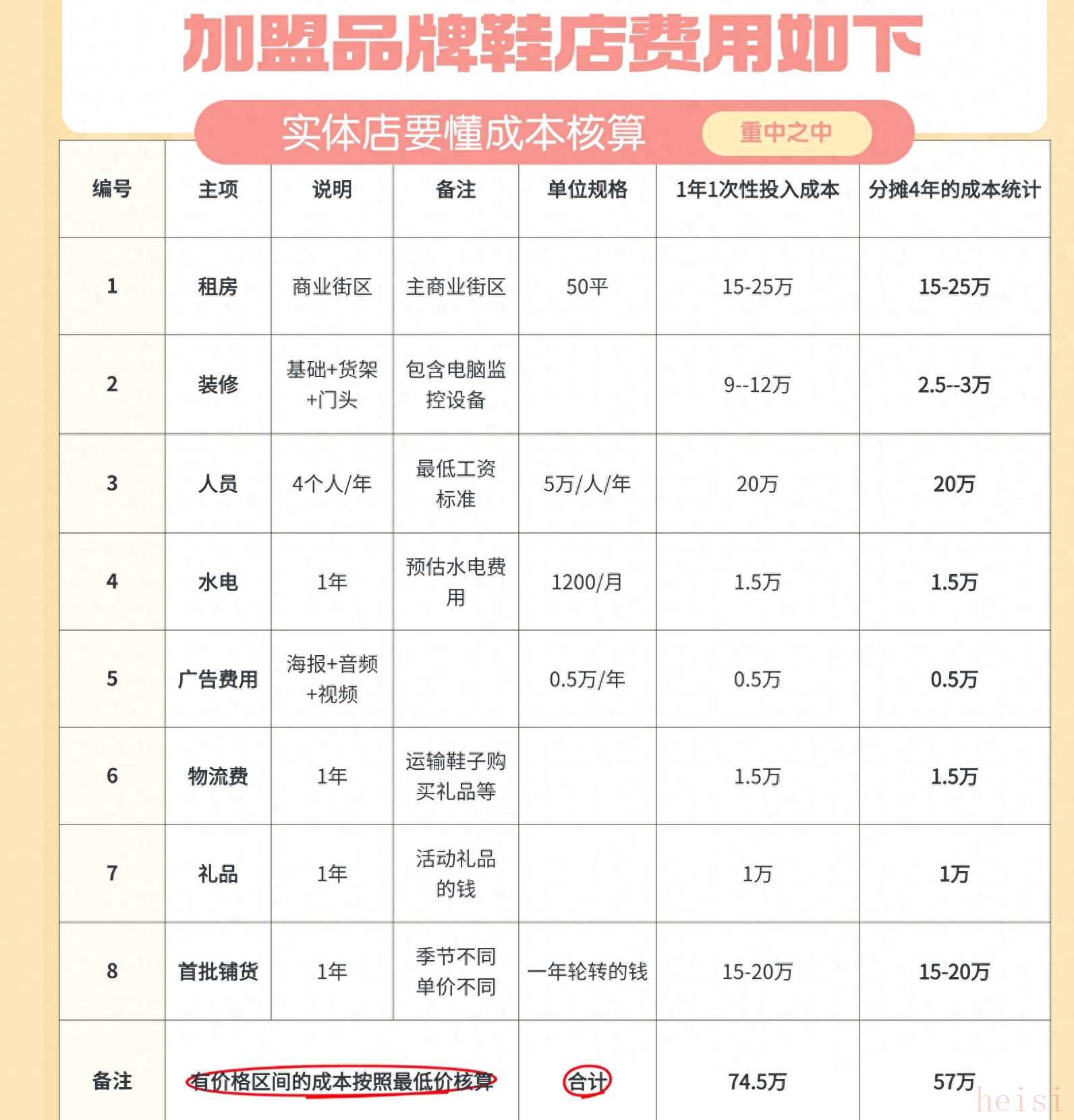 加盟品牌鞋店费用如下

实体店要懂成本核算 重中之中

| 编号 | 主项 | 说明 | 备注 | 单位规格 | 1年1次性投入成本 | 分摊4年的成本统计 |
|---|---|---|---|---|---|---|
| 1 | 租房 | 商业街区 | 主商业街区 | 50平 | 15-25万 | 15-25万 |
| 2 | 装修 | 基础+货架+门头 | 包含电脑监控设备 | | 9--12万 | 2.5--3万 |
| 3 | 人员 | 4个人/年 | 最低工资标准 | 5万/人/年 | 20万 | 20万 |
| 4 | 水电 | 1年 | 预估水电费用 | 1200/月 | 1.5万 | 1.5万 |
| 5 | 广告费用 | 海报+音频+视频 | | 0.5万/年 | 0.5万 | 0.5万 |
| 6 | 物流费 | 1年 | 运输鞋子购买礼品等 | | 1.5万 | 1.5万 |
| 7 | 礼品 | 1年 | 活动礼品的钱 | | 1万 | 1万 |
| 8 | 首批铺货 | 1年 | 季节不同单价不同 | 一年轮转的钱 | 15-20万 | 15-20万 |
| 备注 | 有价格区间的成本按照最低价核算 | | | 合计 | 74.5万 | 57万 |

heisi